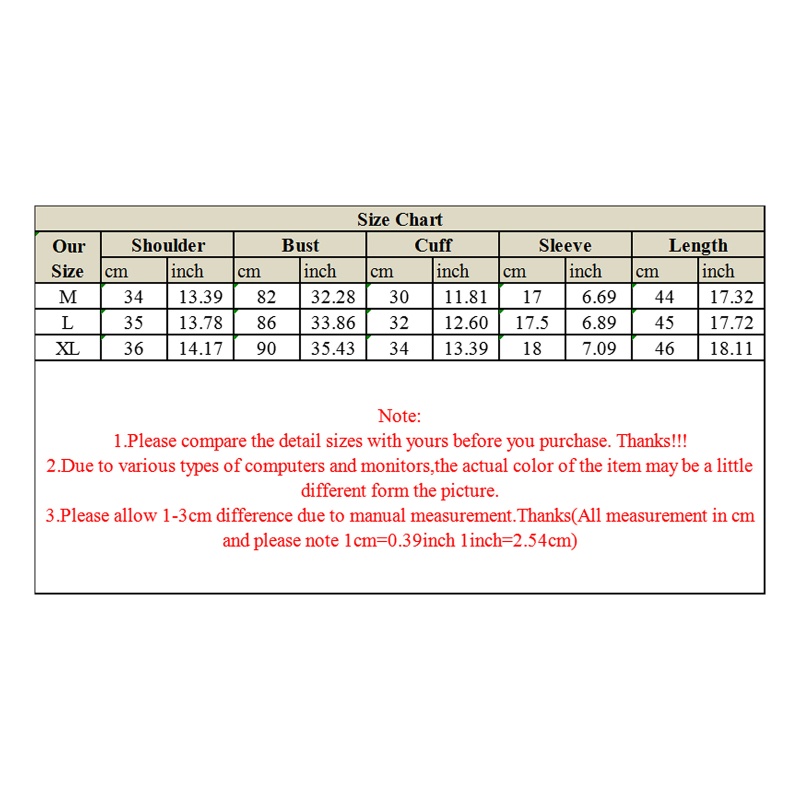 Size Chart

| Our Size | Shoulder cm | Shoulder inch | Bust cm | Bust inch | Cuff cm | Cuff inch | Sleeve cm | Sleeve inch | Length cm | Length inch |
|---|---|---|---|---|---|---|---|---|---|---|
| M | 34 | 13.39 | 82 | 32.28 | 30 | 11.81 | 17 | 6.69 | 44 | 17.32 |
| L | 35 | 13.78 | 86 | 33.86 | 32 | 12.60 | 17.5 | 6.89 | 45 | 17.72 |
| XL | 36 | 14.17 | 90 | 35.43 | 34 | 13.39 | 18 | 7.09 | 46 | 18.11 |

Note:
1.Please compare the detail sizes with yours before you purchase. Thanks!!!
2.Due to various types of computers and monitors,the actual color of the item may be a little different form the picture.
3.Please allow 1-3cm difference due to manual measurement.Thanks(All measurement in cm and please note 1cm=0.39inch 1inch=2.54cm)